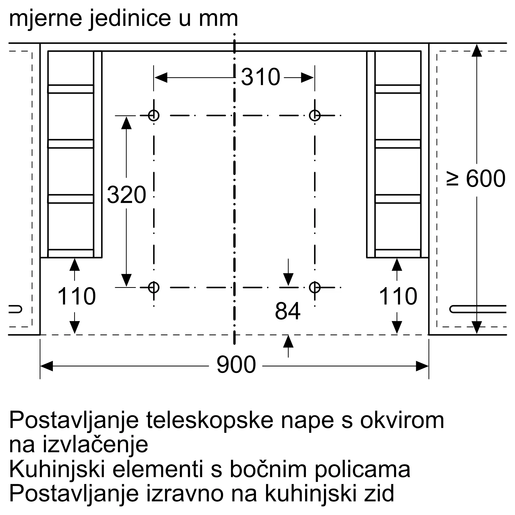 mjerne jedinice u mm

310

320

≥ 600

110

84

110

900

Postavljanje teleskopske nape s okvirom na izvlačenje
Kuhinjski elementi s bočnim policama
Postavljanje izravno na kuhinjski zid